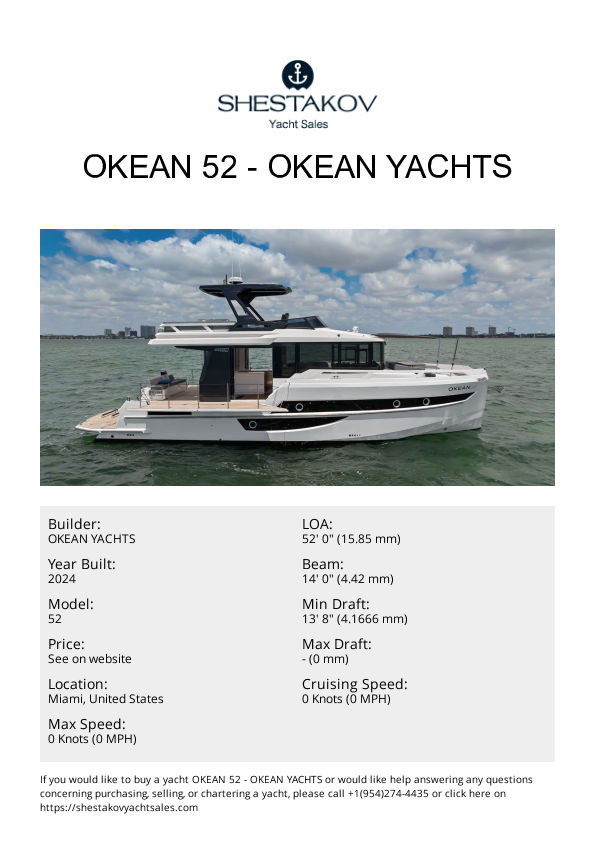 SHESTAKOV
Yacht Sales

OKEAN 52 - OKEAN YACHTS

Builder:
OKEAN YACHTS

Year Built:
2024

Model:
52

Price:
See on website

Location:
Miami, United States

Max Speed:
0 Knots (0 MPH)

LOA:
52' 0" (15.85 mm)

Beam:
14' 0" (4.42 mm)

Min Draft:
13' 8" (4.1666 mm)

Max Draft:
- (0 mm)

Cruising Speed:
0 Knots (0 MPH)

If you would like to buy a yacht OKEAN 52 - OKEAN YACHTS or would like help answering any questions concerning purchasing, selling, or chartering a yacht, please call +1(954)274-4435 or click here on https://shestakovyachtsales.com